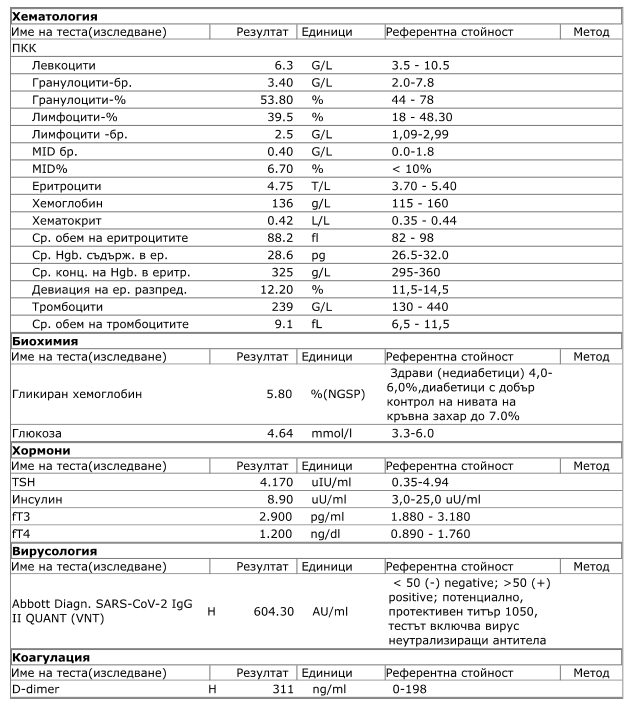 **Хематология**

| Име на теста(изследване) | | Резултат | Единици | Референтна стойност | Метод |
|---|---|---|---|---|---|
| ПКК | | | | | |
| Левкоцити | | 6.3 | G/L | 3.5 - 10.5 | |
| Гранулоцити-бр. | | 3.40 | G/L | 2.0-7.8 | |
| Гранулоцити-% | | 53.80 | % | 44 - 78 | |
| Лимфоцити-% | | 39.5 | % | 18 - 48.30 | |
| Лимфоцити -бр. | | 2.5 | G/L | 1,09-2,99 | |
| MID бр. | | 0.40 | G/L | 0.0-1.8 | |
| MID% | | 6.70 | % | < 10% | |
| Еритроцити | | 4.75 | T/L | 3.70 - 5.40 | |
| Хемоглобин | | 136 | g/L | 115 - 160 | |
| Хематокрит | | 0.42 | L/L | 0.35 - 0.44 | |
| Ср. обем на еритроцитите | | 88.2 | fl | 82 - 98 | |
| Ср. Hgb. съдърж. в ер. | | 28.6 | pg | 26.5-32.0 | |
| Ср. конц. на Hgb. в еритр. | | 325 | g/L | 295-360 | |
| Девиация на ер. разпред. | | 12.20 | % | 11,5-14,5 | |
| Тромбоцити | | 239 | G/L | 130 - 440 | |
| Ср. обем на тромбоцитите | | 9.1 | fL | 6,5 - 11,5 | |

**Биохимия**

| Име на теста(изследване) | | Резултат | Единици | Референтна стойност | Метод |
|---|---|---|---|---|---|
| Гликиран хемоглобин | | 5.80 | %(NGSP) | Здрави (недиабетици) 4,0-6,0%,диабетици с добър контрол на нивата на кръвна захар до 7.0% | |
| Глюкоза | | 4.64 | mmol/l | 3.3-6.0 | |

**Хормони**

| Име на теста(изследване) | | Резултат | Единици | Референтна стойност | Метод |
|---|---|---|---|---|---|
| TSH | | 4.170 | uIU/ml | 0.35-4.94 | |
| Инсулин | | 8.90 | uU/ml | 3,0-25,0 uU/ml | |
| fT3 | | 2.900 | pg/ml | 1.880 - 3.180 | |
| fT4 | | 1.200 | ng/dl | 0.890 - 1.760 | |

**Вирусология**

| Име на теста(изследване) | | Резултат | Единици | Референтна стойност | Метод |
|---|---|---|---|---|---|
| Abbott Diagn. SARS-CoV-2 IgG II QUANT (VNT) | H | 604.30 | AU/ml | < 50 (-) negative; >50 (+) positive; потенциално, протективен титър 1050, тестът включва вирус неутрализиращи антитела | |

**Коагулация**

| Име на теста(изследване) | | Резултат | Единици | Референтна стойност | Метод |
|---|---|---|---|---|---|
| D-dimer | H | 311 | ng/ml | 0-198 | |